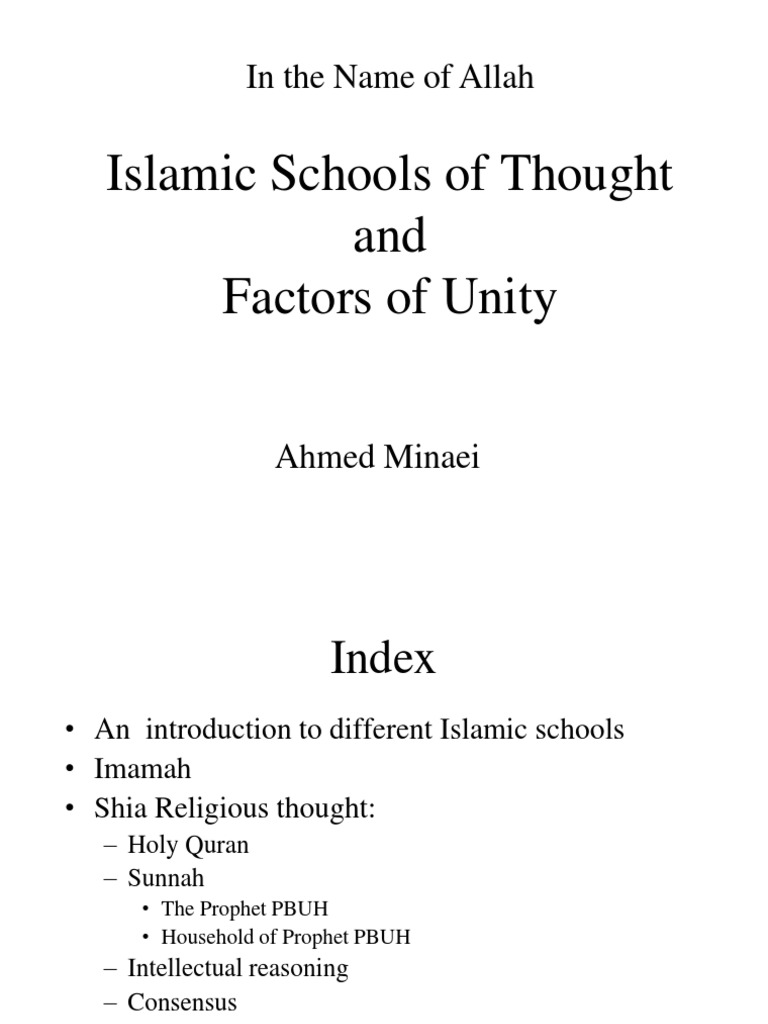 In the Name of Allah

Islamic Schools of Thought
and
Factors of Unity

Ahmed Minaei

Index

• An introduction to different Islamic schools
• Imamah
• Shia Religious thought:
– Holy Quran
– Sunnah
• The Prophet PBUH
• Household of Prophet PBUH
– Intellectual reasoning
– Consensus